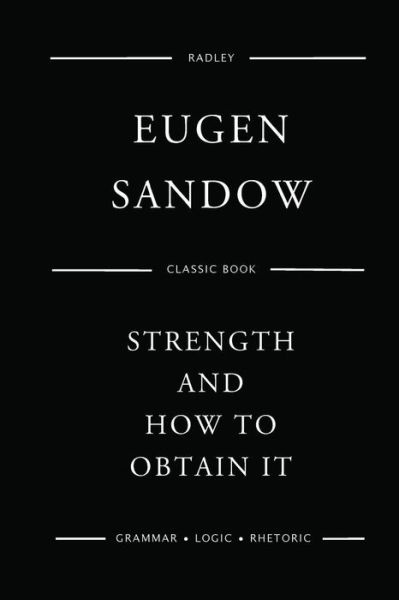 RADLEY

EUGEN SANDOW

CLASSIC BOOK

STRENGTH AND HOW TO OBTAIN IT

GRAMMAR • LOGIC • RHETORIC